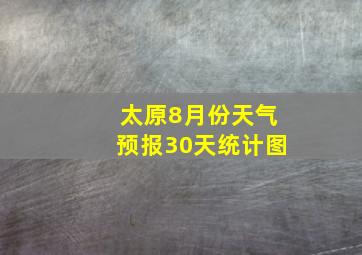 太原8月份天气
预报30天统计图